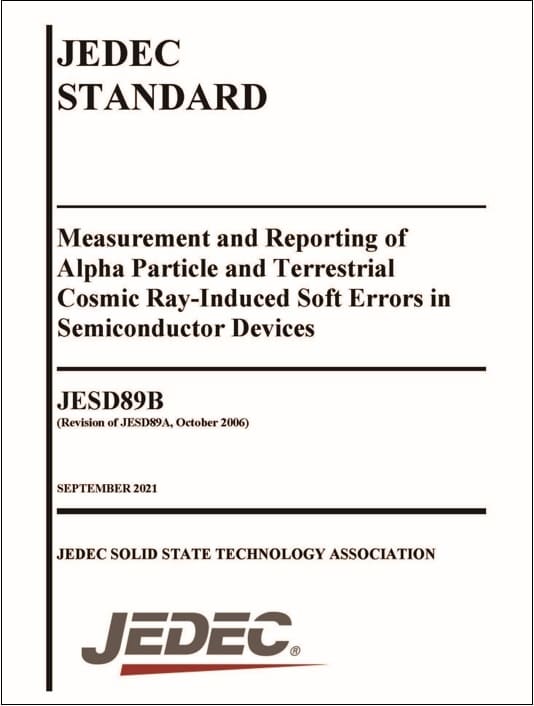 JEDEC STANDARD

Measurement and Reporting of Alpha Particle and Terrestrial Cosmic Ray-Induced Soft Errors in Semiconductor Devices

JESD89B
(Revision of JESD89A, October 2006)

SEPTEMBER 2021

JEDEC SOLID STATE TECHNOLOGY ASSOCIATION

JEDEC®